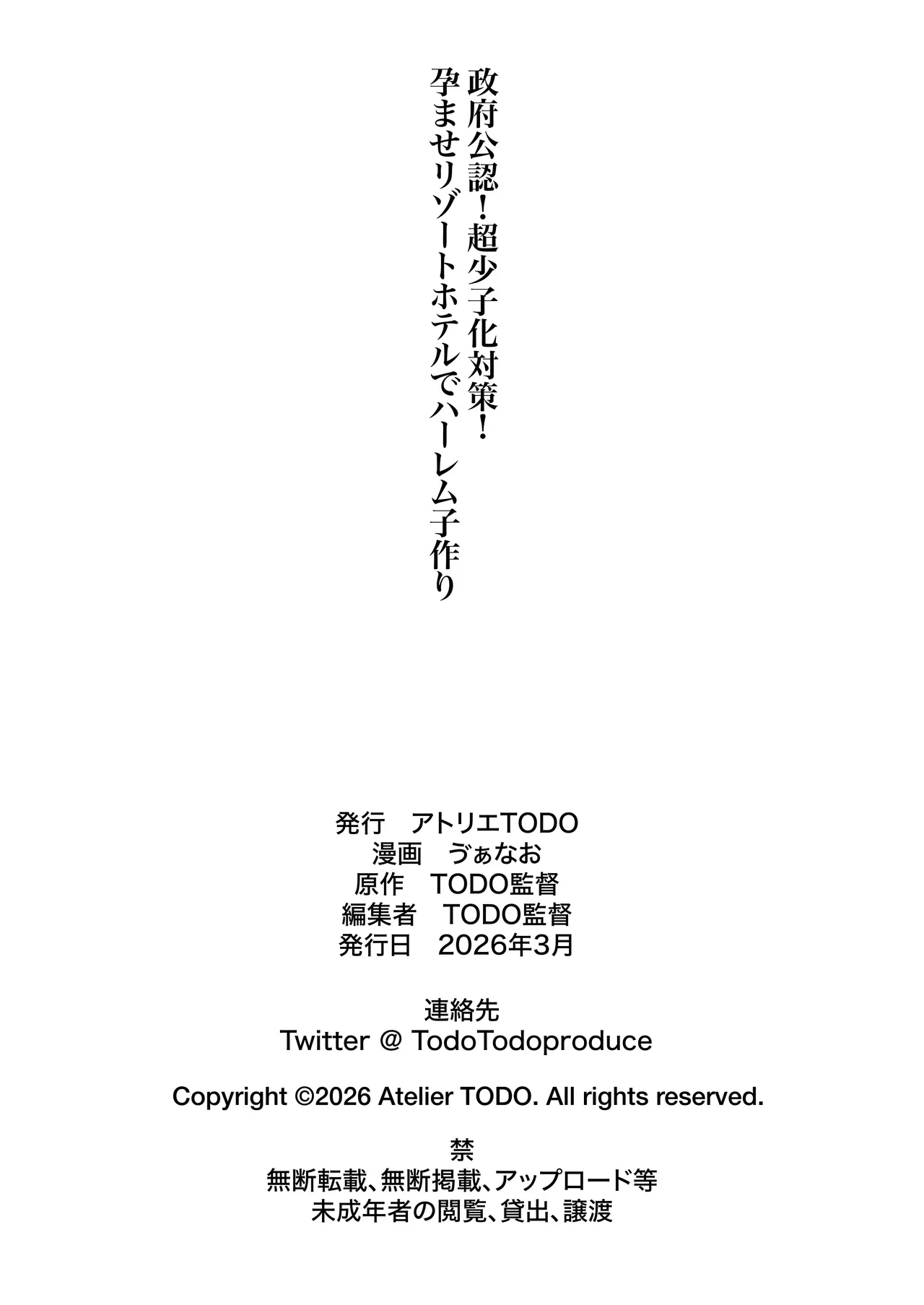 政府公認！超少子化対策！
孕ませリゾートホテルでハーレム子作り

発行　アトリエTODO
漫画　ゔぁなお
原作　TODO監督
編集者　TODO監督
発行日　2026年3月

連絡先
Twitter @ TodoTodoproduce

Copyright ©2026 Atelier TODO. All rights reserved.

禁
無断転載、無断掲載、アップロード等
未成年者の閲覧、貸出、譲渡